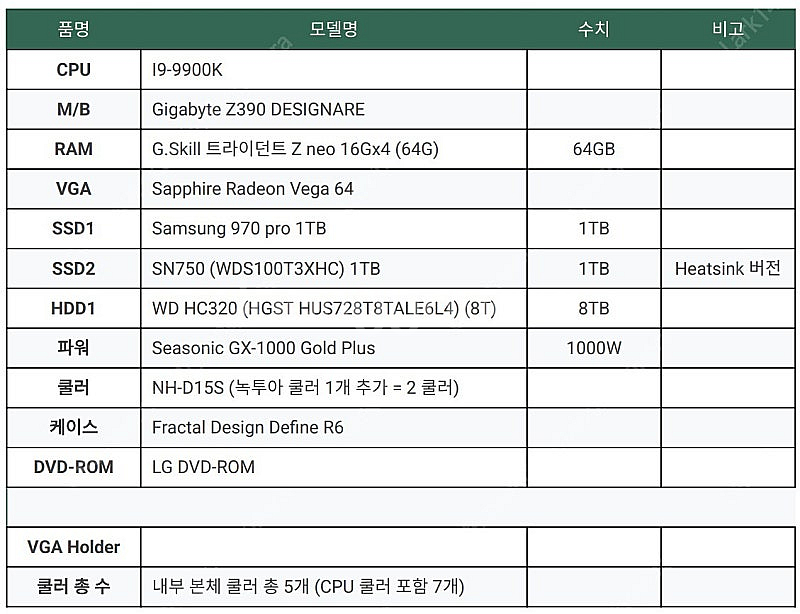 | 품명 | 모델명 | 수치 | 비고 |
|---|---|---|---|
| CPU | I9-9900K | | |
| M/B | Gigabyte Z390 DESIGNARE | | |
| RAM | G.Skill 트라이던트 Z neo 16Gx4 (64G) | 64GB | |
| VGA | Sapphire Radeon Vega 64 | | |
| SSD1 | Samsung 970 pro 1TB | 1TB | |
| SSD2 | SN750 (WDS100T3XHC) 1TB | 1TB | Heatsink 버전 |
| HDD1 | WD HC320 (HGST HUS728T8TALE6L4) (8T) | 8TB | |
| 파워 | Seasonic GX-1000 Gold Plus | 1000W | |
| 쿨러 | NH-D15S (녹투아 쿨러 1개 추가 = 2 쿨러) | | |
| 케이스 | Fractal Design Define R6 | | |
| DVD-ROM | LG DVD-ROM | | |
| | | | |
| VGA Holder | | | |
| 쿨러 총 수 | 내부 본체 쿨러 총 5개 (CPU 쿨러 포함 7개) | | |